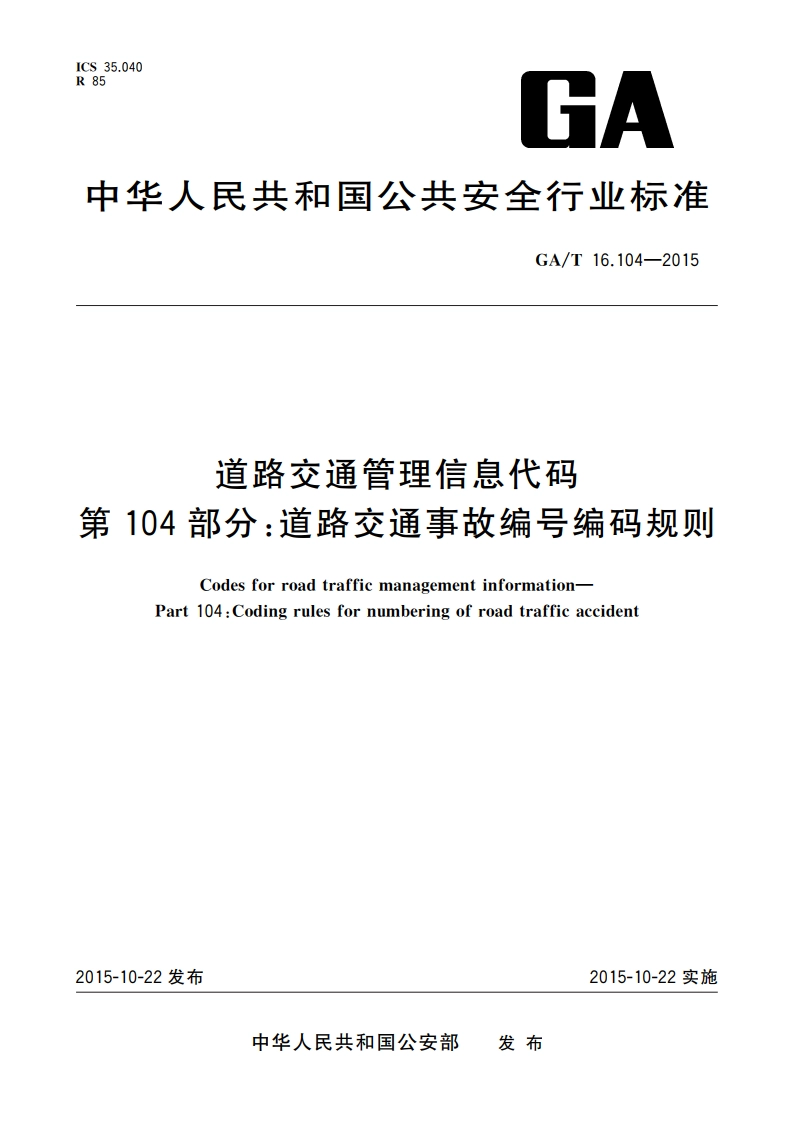 ICS 35.040
R 85

GA

中华人民共和国公共安全行业标准

GA/T 16.104—2015

道路交通管理信息代码
第 104 部分：道路交通事故编号编码规则

Codes for road traffic management information—
Part 104:Coding rules for numbering of road traffic accident

2015-10-22 发布

2015-10-22 实施

中华人民共和国公安部 发布